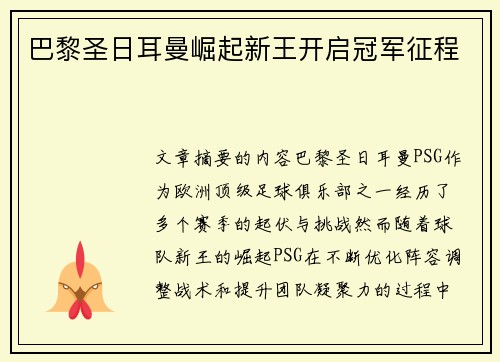 巴黎圣日耳曼崛起新王开启冠军征程

文章摘要的内容巴黎圣日耳曼PSG作为欧洲顶级足球俱乐部之一经历了多个赛季的起伏与挑战然而随着球队新王的崛起PSG在不断优化阵容调整战术和提升团队凝聚力的过程中